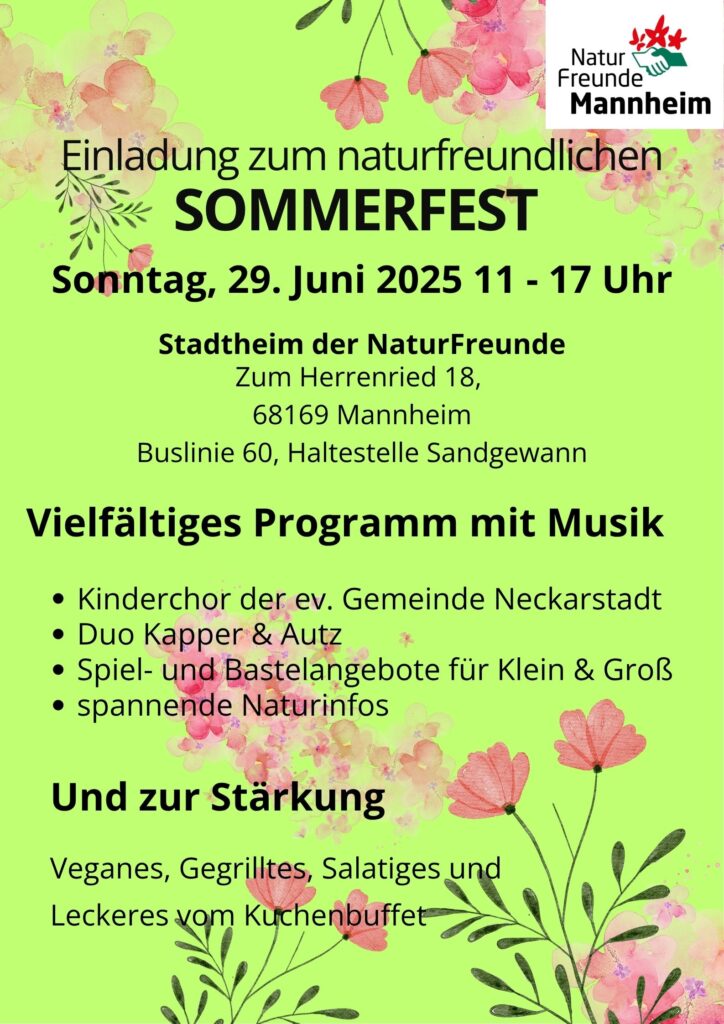 Natur
Freunde
Mannheim

Einladung zum naturfreundlichen
SOMMERFEST

Sonntag, 29. Juni 2025 11 - 17 Uhr

Stadtheim der NaturFreunde
Zum Herrenried 18,
68169 Mannheim
Buslinie 60, Haltestelle Sandgewann

Vielfältiges Programm mit Musik

• Kinderchor der ev. Gemeinde Neckarstadt
• Duo Kapper & Autz
• Spiel- und Bastelangebote für Klein & Groß
• spannende Naturinfos

Und zur Stärkung

Veganes, Gegrilltes, Salatiges und Leckeres vom Kuchenbuffet